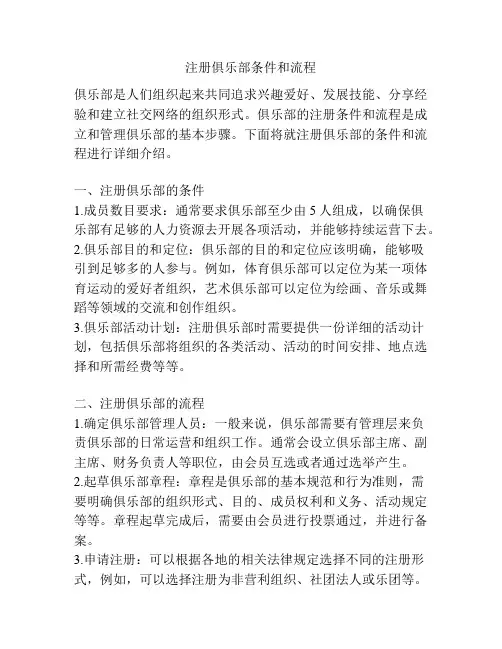 注册俱乐部条件和流程

俱乐部是人们组织起来共同追求兴趣爱好、发展技能、分享经验和建立社交网络的组织形式。俱乐部的注册条件和流程是成立和管理俱乐部的基本步骤。下面将就注册俱乐部的条件和流程进行详细介绍。

一、注册俱乐部的条件
1.成员数目要求：通常要求俱乐部至少由 5 人组成，以确保俱乐部有足够的人力资源去开展各项活动，并能够持续运营下去。
2.俱乐部目的和定位：俱乐部的目的和定位应该明确，能够吸引到足够多的人参与。例如，体育俱乐部可以定位为某一项体育运动的爱好者组织，艺术俱乐部可以定位为绘画、音乐或舞蹈等领域的交流和创作组织。
3.俱乐部活动计划：注册俱乐部时需要提供一份详细的活动计划，包括俱乐部将组织的各类活动、活动的时间安排、地点选择和所需经费等等。

二、注册俱乐部的流程
1.确定俱乐部管理人员：一般来说，俱乐部需要有管理层来负责俱乐部的日常运营和组织工作。通常会设立俱乐部主席、副主席、财务负责人等职位，由会员互选或者通过选举产生。
2.起草俱乐部章程：章程是俱乐部的基本规范和行为准则，需要明确俱乐部的组织形式、目的、成员权利和义务、活动规定等等。章程起草完成后，需要由会员进行投票通过，并进行备案。
3.申请注册：可以根据各地的相关法律规定选择不同的注册形式，例如，可以选择注册为非营利组织、社团法人或乐团等。